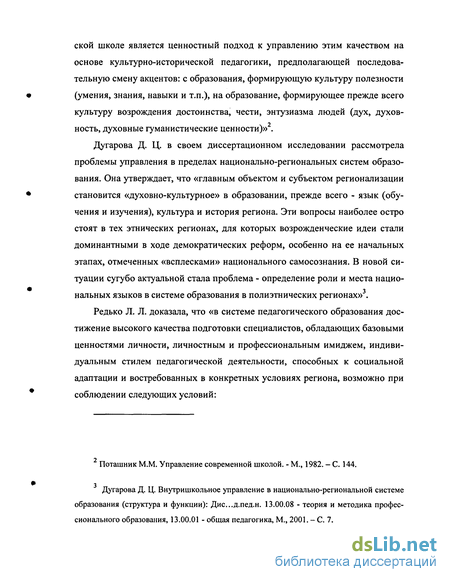 ской школе является ценностный подход к управлению этим качеством на основе культурно-исторической педагогики, предполагающей последовательную смену акцентов: с образования, формирующую культуру полезности (умения, знания, навыки и т.п.), на образование, формирующее прежде всего культуру возрождения достоинства, чести, энтузиазма людей (дух, духовность, духовные гуманистические ценности)»$^2$.

Дугарова Д. Ц. в своем диссертационном исследовании рассмотрела проблемы управления в пределах национально-региональных систем образования. Она утверждает, что «главным объектом и субъектом регионализации становится «духовно-культурное» в образовании, прежде всего - язык (обучения и изучения), культура и история региона. Эти вопросы наиболее остро стоят в тех этнических регионах, для которых возрожденческие идеи стали доминантными в ходе демократических реформ, особенно на ее начальных этапах, отмеченных «всплесками» национального самосознания. В новой ситуации сугубо актуальной стала проблема - определение роли и места национальных языков в системе образования в полиэтнических регионах»$^3$.

Редько Л. Л. доказала, что «в системе педагогического образования достижение высокого качества подготовки специалистов, обладающих базовыми ценностями личности, личностным и профессиональным имиджем, индивидуальным стилем педагогической деятельности, способных к социальной адаптации и востребованных в конкретных условиях региона, возможно при соблюдении следующих условий:

$^2$ Поташник М.М. Управление современной школой. - М., 1982. – С. 144.

$^3$ Дугарова Д. Ц. Внутришкольное управление в национально-региональной системе образования (структура и функции): Дис...д.пед.н. 13.00.08 - теория и методика профессионального образования, 13.00.01 - общая педагогика, М., 2001. – С. 7.

dsLib.net
библиотека диссертаций